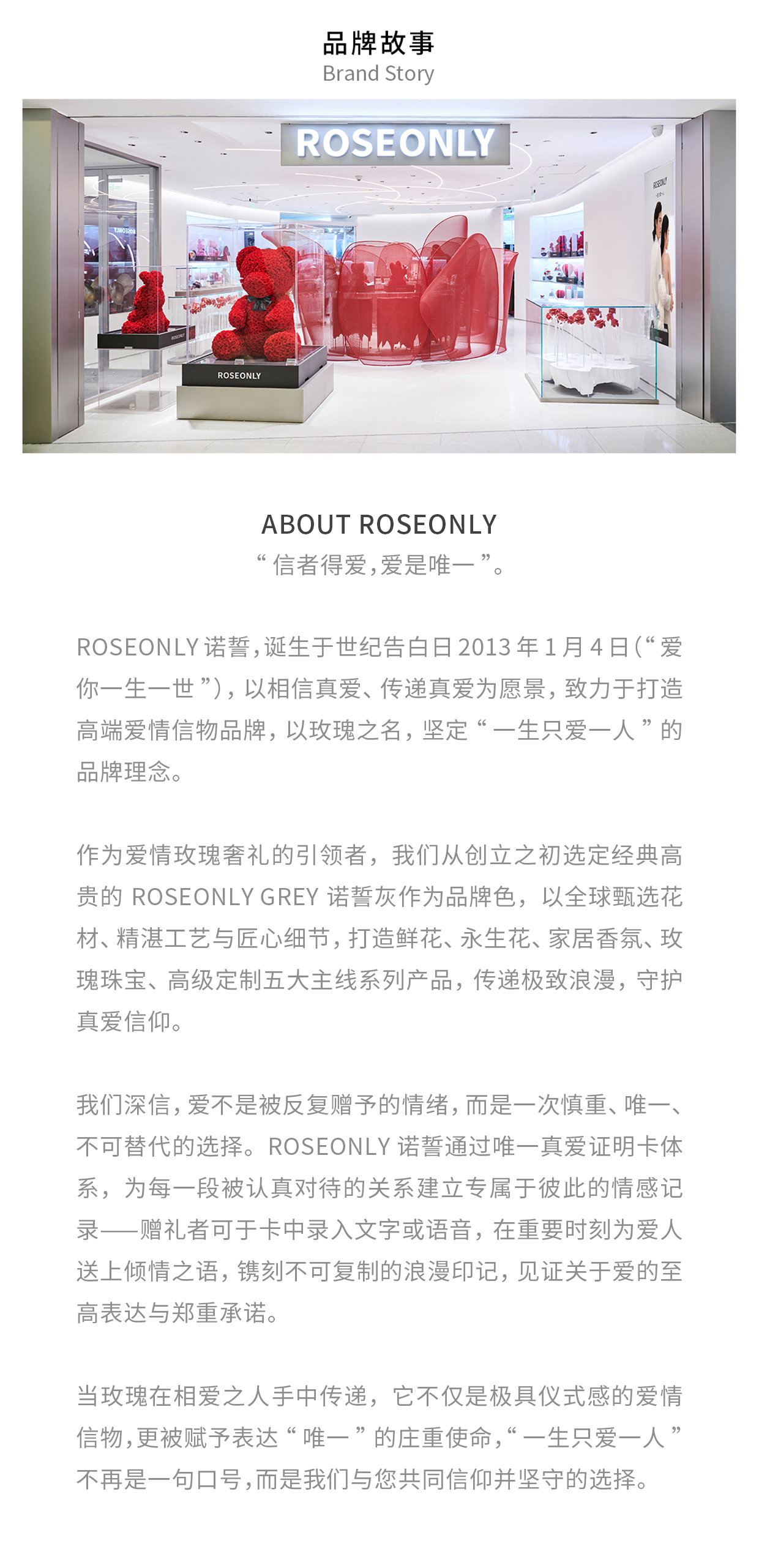 品牌故事
Brand Story

ROSEONLY

ROSEONLY

ABOUT ROSEONLY
“信者得爱，爱是唯一”。

ROSEONLY诺誓，诞生于世纪告白日2013年1月4日（“爱你一生一世”），以相信真爱、传递真爱为愿景，致力于打造高端爱情信物品牌，以玫瑰之名，坚定“一生只爱一人”的品牌理念。

作为爱情玫瑰奢礼的引领者，我们从创立之初选定经典高贵的ROSEONLY GREY诺誓灰作为品牌色，以全球甄选花材、精湛工艺与匠心细节，打造鲜花、永生花、家居香氛、玫瑰珠宝、高级定制五大主线系列产品，传递极致浪漫，守护真爱信仰。

我们深信，爱不是被反复赠予的情绪，而是一次慎重、唯一、不可替代的选择。ROSEONLY诺誓通过唯一真爱证明卡体系，为每一段被认真对待的关系建立专属于彼此的情感记录——赠礼者可于卡中录入文字或语音，在重要时刻为爱人送上倾情之语，镌刻不可复制的浪漫印记，见证关于爱的至高表达与郑重承诺。

当玫瑰在相爱之人手中传递，它不仅是极具仪式感的爱情信物，更被赋予表达“唯一”的庄重使命，“一生只爱一人”不再是一句口号，而是我们与您共同信仰并坚守的选择。